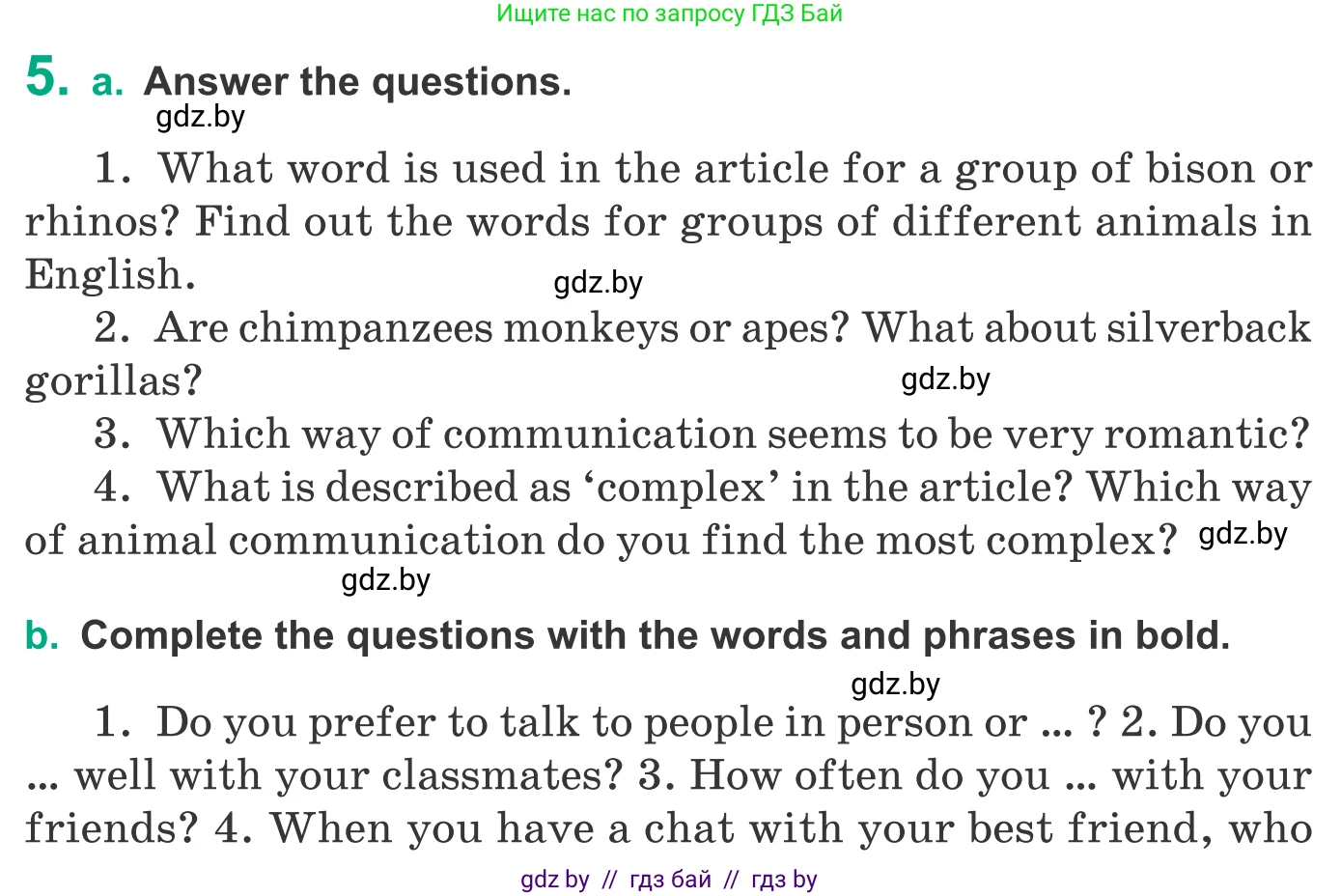 Ищите нас по запросу ГДЗ Бай

5. a. Answer the questions.
gdz.by

1. What word is used in the article for a group of bison or rhinos? Find out the words for groups of different animals in English.
gdz.by
2. Are chimpanzees monkeys or apes? What about silverback gorillas?
gdz.by
3. Which way of communication seems to be very romantic?
4. What is described as ‘complex’ in the article? Which way of animal communication do you find the most complex? gdz.by
gdz.by

b. Complete the questions with the words and phrases in bold.

gdz.by
1. Do you prefer to talk to people in person or ... ? 2. Do you ... well with your classmates? 3. How often do you ... with your friends? 4. When you have a chat with your best friend, who

gdz by // гдз бай // гдз by